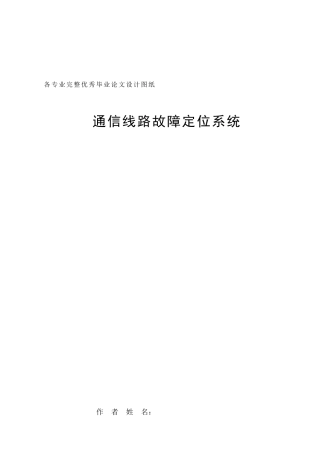 各专业完整优秀毕业论文设计图纸

通信线路故障定位系统

作 者 姓 名：